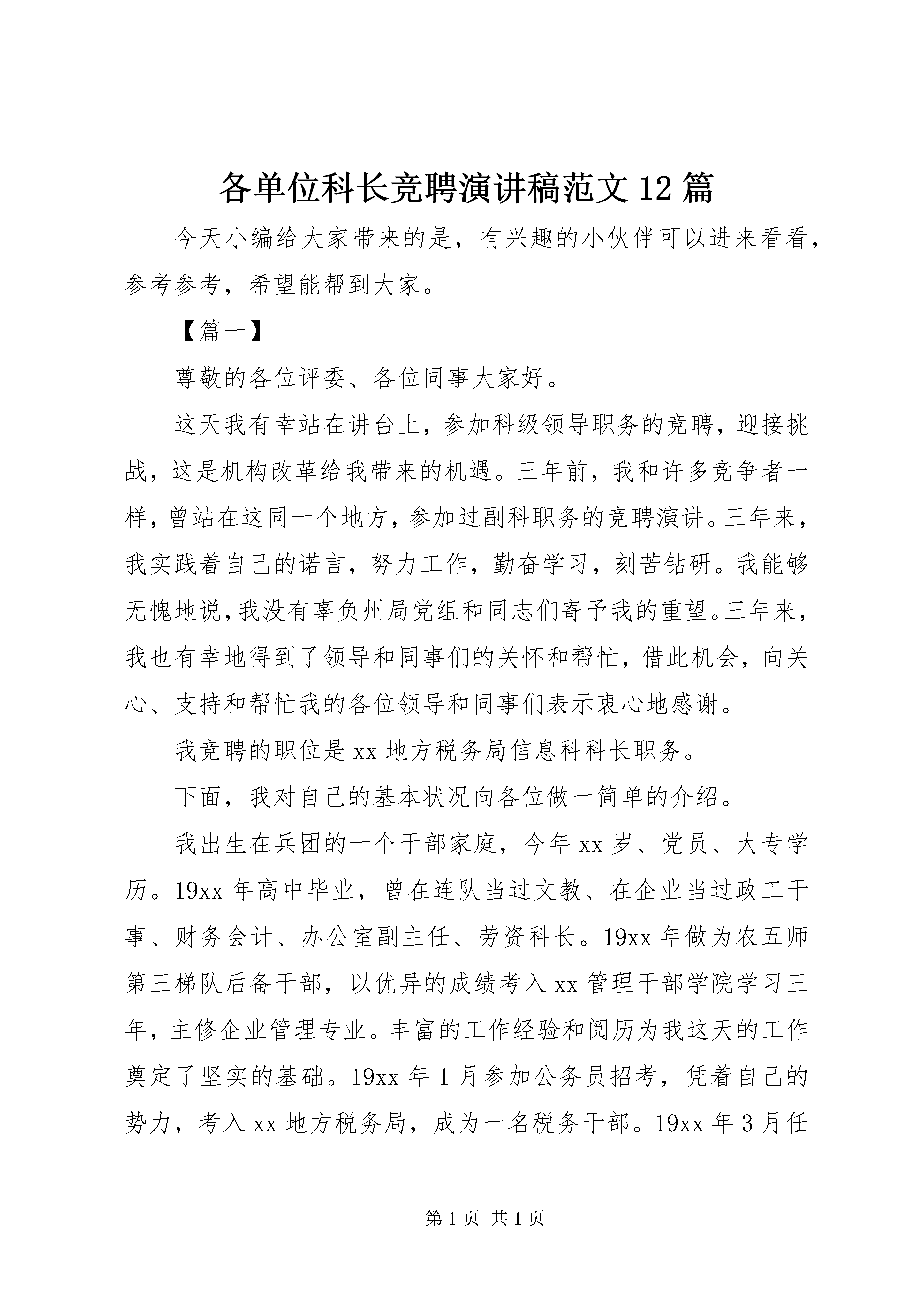 各单位科长竞聘演讲稿范文12篇

今天小编给大家带来的是，有兴趣的小伙伴可以进来看看，参考参考，希望能帮到大家。

【篇一】

尊敬的各位评委、各位同事大家好。

这天我有幸站在讲台上，参加科级领导职务的竞聘，迎接挑战，这是机构改革给我带来的机遇。三年前，我和许多竞争者一样，曾站在这同一个地方，参加过副科职务的竞聘演讲。三年来，我实践着自己的诺言，努力工作，勤奋学习，刻苦钻研。我能够无愧地说，我没有辜负州局党组和同志们寄予我的重望。三年来，我也有幸地得到了领导和同事们的关怀和帮忙，借此机会，向关心、支持和帮忙我的各位领导和同事们表示衷心地感谢。

我竞聘的职位是xx地方税务局信息科科长职务。

下面，我对自己的基本状况向各位做一简单的介绍。

我出生在兵团的一个干部家庭，今年xx岁、党员、大专学历。19xx年高中毕业，曾在连队当过文教、在企业当过政工干事、财务会计、办公室副主任、劳资科长。19xx年做为农五师第三梯队后备干部，以优异的成绩考入xx管理干部学院学习三年，主修企业管理专业。丰富的工作经验和阅历为我这天的工作奠定了坚实的基础。19xx年1月参加公务员招考，凭着自己的势力，考入xx地方税务局，成为一名税务干部。19xx年3月任

第1页 共1页